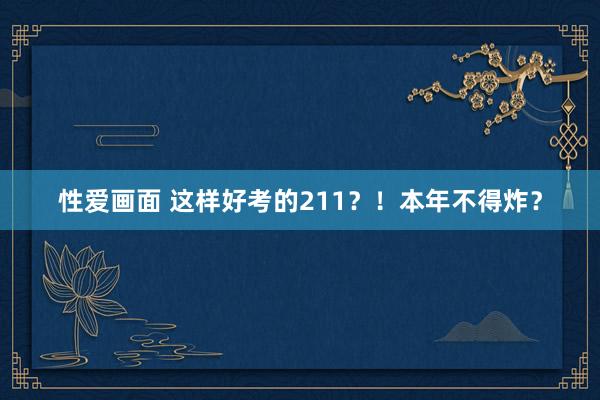 性爱画面 这样好考的211？！本年不得炸？